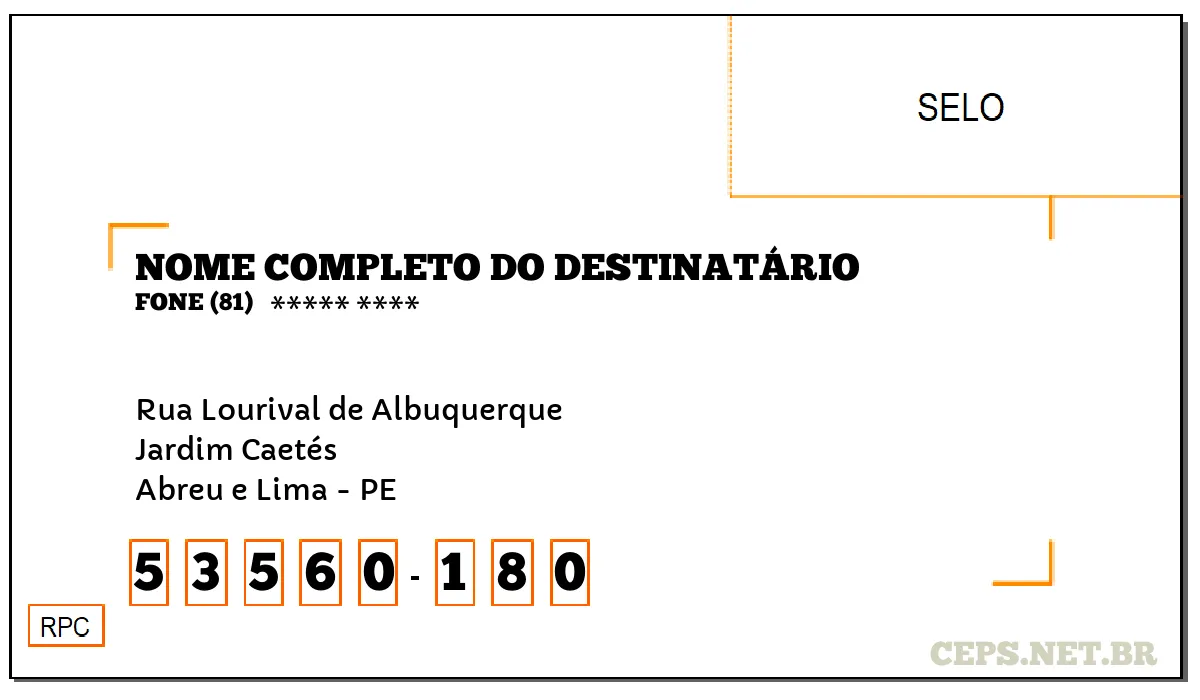 SELO

NOME COMPLETO DO DESTINATÁRIO
FONE (81) ***** ****

Rua Lourival de Albuquerque
Jardim Caetés
Abreu e Lima - PE

5 3 5 6 0 - 1 8 0

RPC

CEPS.NET.BR